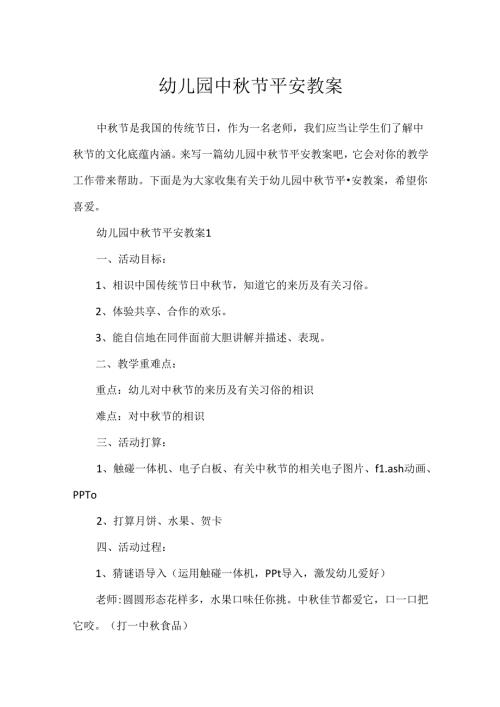 幼儿园中秋节平安教案

中秋节是我国的传统节日，作为一名老师，我们应当让学生们了解中秋节的文化底蕴内涵。来写一篇幼儿园中秋节平安教案吧，它会对你的教学工作带来帮助。下面是为大家收集有关于幼儿园中秋节平•安教案，希望你喜爱。

幼儿园中秋节平安教案1

一、活动目标：

1、相识中国传统节日中秋节，知道它的来历及有关习俗。

2、体验共享、合作的欢乐。

3、能自信地在同伴面前大胆讲解并描述、表现。

二、教学重难点：

重点：幼儿对中秋节的来历及有关习俗的相识

难点：对中秋节的相识

三、活动打算：

1、触碰一体机、电子白板、有关中秋节的相关电子图片、f1.ash动画、PPTo

2、打算月饼、水果、贺卡

四、活动过程：

1、猜谜语导入（运用触碰一体机，PPt导入，激发幼儿爱好）

老师：圆圆形态花样多，水果口味任你挑。中秋佳节都爱它，口一口把它咬。（打一中秋食品）